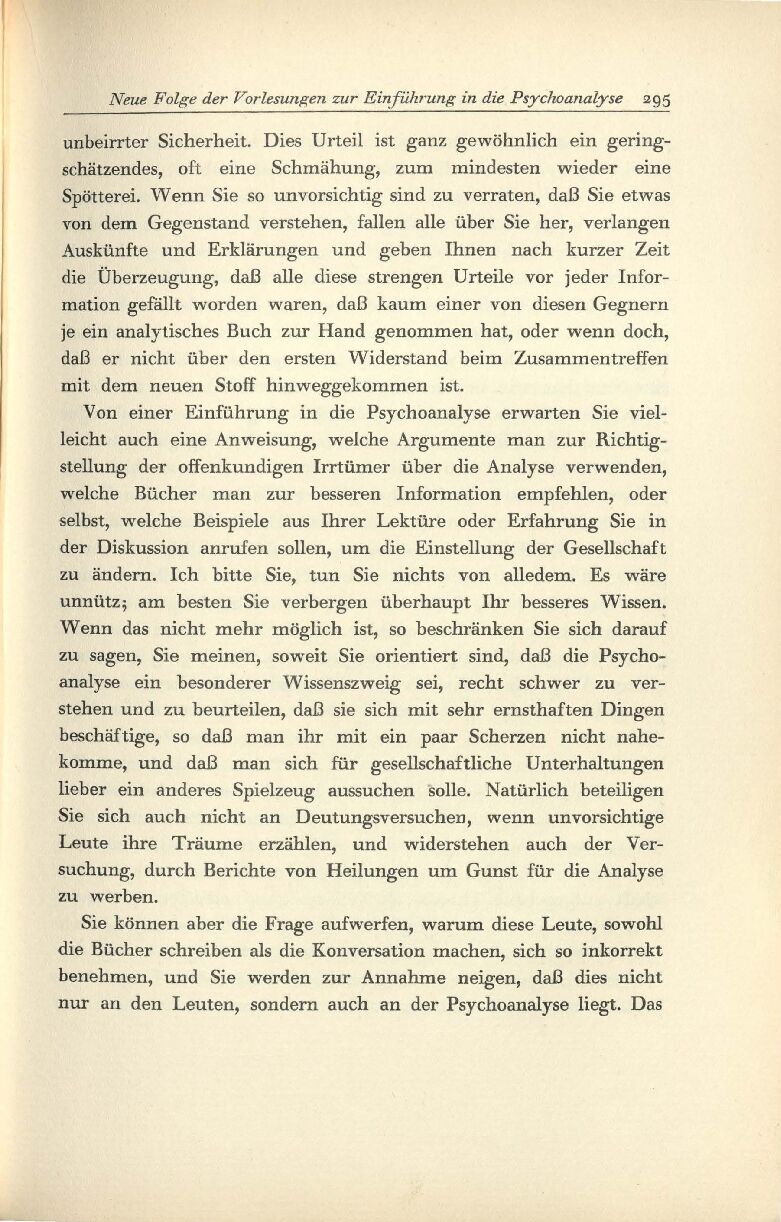 Neue Folge der Vorlesungen zur Einführung in die Psychoanalyse 295

unbeirrter Sicherheit. Dies Urteil ist ganz gewöhnlich ein geringschätzendes, oft eine Schmähung, zum mindesten wieder eine Spötterei. Wenn Sie so unvorsichtig sind zu verraten, daß Sie etwas von dem Gegenstand verstehen, fallen alle über Sie her, verlangen Auskünfte und Erklärungen und geben Ihnen nach kurzer Zeit die Überzeugung, daß alle diese strengen Urteile vor jeder Information gefällt worden waren, daß kaum einer von diesen Gegnern je ein analytisches Buch zur Hand genommen hat, oder wenn doch, daß er nicht über den ersten Widerstand beim Zusammentreffen mit dem neuen Stoff hinweggekommen ist.

Von einer Einführung in die Psychoanalyse erwarten Sie vielleicht auch eine Anweisung, welche Argumente man zur Richtigstellung der offenkundigen Irrtümer über die Analyse verwenden, welche Bücher man zur besseren Information empfehlen, oder selbst, welche Beispiele aus Ihrer Lektüre oder Erfahrung Sie in der Diskussion anrufen sollen, um die Einstellung der Gesellschaft zu ändern. Ich bitte Sie, tun Sie nichts von alledem. Es wäre unnütz; am besten Sie verbergen überhaupt Ihr besseres Wissen. Wenn das nicht mehr möglich ist, so beschränken Sie sich darauf zu sagen, Sie meinen, soweit Sie orientiert sind, daß die Psychoanalyse ein besonderer Wissenszweig sei, recht schwer zu verstehen und zu beurteilen, daß sie sich mit sehr ernsthaften Dingen beschäftige, so daß man ihr mit ein paar Scherzen nicht nahekomme, und daß man sich für gesellschaftliche Unterhaltungen lieber ein anderes Spielzeug aussuchen solle. Natürlich beteiligen Sie sich auch nicht an Deutungsversuchen, wenn unvorsichtige Leute ihre Träume erzählen, und widerstehen auch der Versuchung, durch Berichte von Heilungen um Gunst für die Analyse zu werben.

Sie können aber die Frage aufwerfen, warum diese Leute, sowohl die Bücher schreiben als die Konversation machen, sich so inkorrekt benehmen, und Sie werden zur Annahme neigen, daß dies nicht nur an den Leuten, sondern auch an der Psychoanalyse liegt. Das